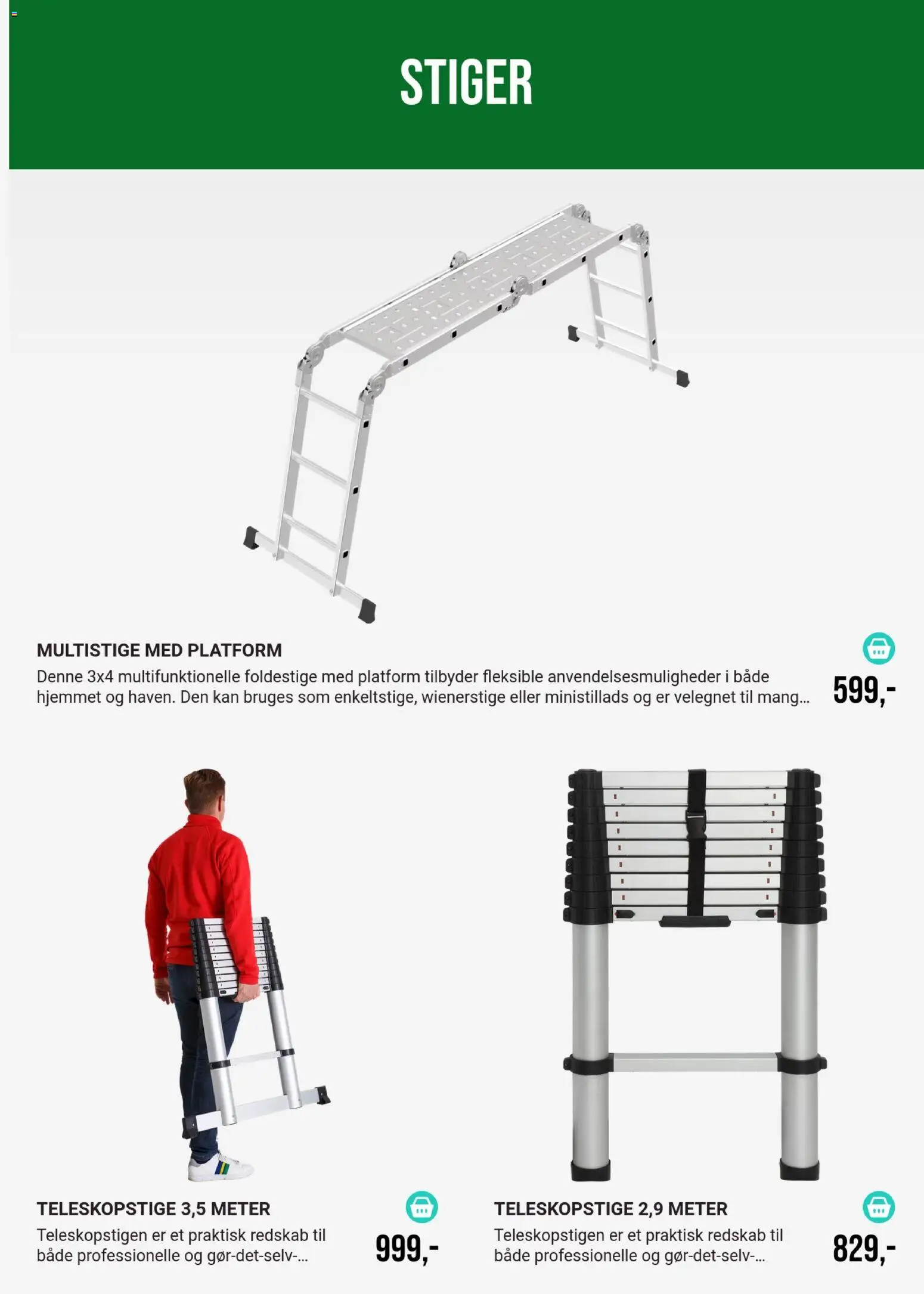 STIGER

MULTISTIGE MED PLATFORM

Denne 3x4 multifunktionelle foldestige med platform tilbyder fleksible anvendelsesmuligheder i både hjemmet og haven. Den kan bruges som enkeltstige, wienerstige eller ministillads og er velegnet til mang...

599,-

TELESKOPSTIGE 3,5 METER

Teleskopstigen er et praktisk redskab til både professionelle og gør-det-selv-...

999,-

TELESKOPSTIGE 2,9 METER

Teleskopstigen er et praktisk redskab til både professionelle og gør-det-selv-...

829,-